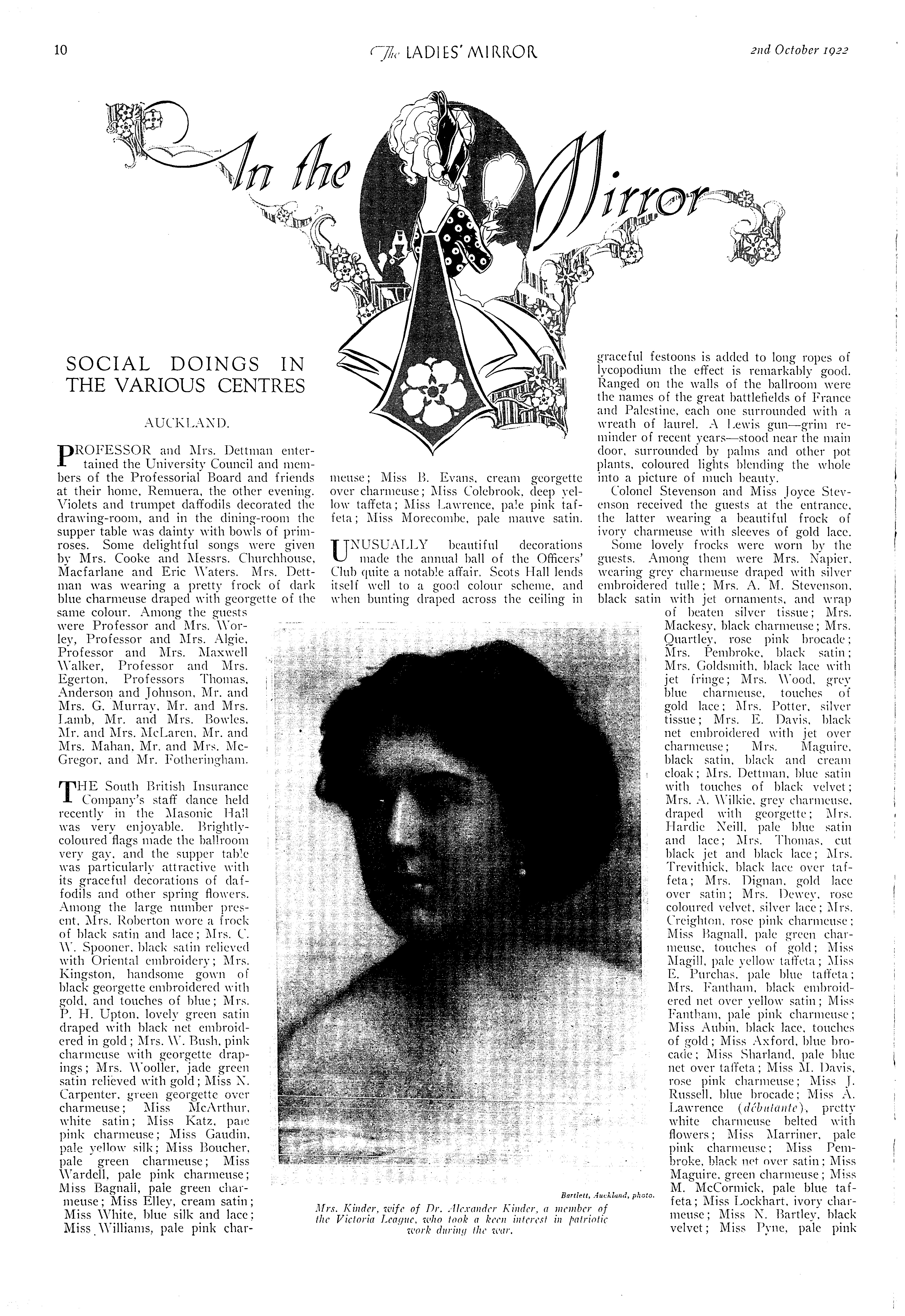 10 The LADIES' MIRROR 2nd October 1922

In the Mirror

SOCIAL DOINGS IN THE VARIOUS CENTRES

AUCKLAND.

PROFESSOR and Mrs. Dettman entertained the University Council and members of the Professorial Board and friends at their home, Remuera, the other evening. Violets and trumpet daffodils decorated the drawing-room, and in the dining-room the supper table was dainty with bowls of primroses. Some delightful songs were given by Mrs. Cooke and Messrs. Churchhouse, Macfarlane and Eric Waters. Mrs. Dettman was wearing a pretty frock of dark blue charmeuse draped with georgette of the same colour. Among the guests were Professor and Mrs. Worley, Professor and Mrs. Algie, Professor and Mrs. Maxwell Walker, Professor and Mrs. Egerton, Professors Thomas, Anderson and Johnson, Mr. and Mrs. G. Murray, Mr. and Mrs. Lamb, Mr. and Mrs. Bowles, Mr. and Mrs. McLaren, Mr. and Mrs. Mahan, Mr. and Mrs. McGregor, and Mr. Fotheringham.

THE South British Insurance Company's staff dance held recently in the Masonic Hall was very enjoyable. Brightly-coloured flags made the ballroom very gay, and the supper table was particularly attractive with its graceful decorations of daffodils and other spring flowers. Among the large number present, Mrs. Roberton wore a frock of black satin and lace; Mrs. C. W. Spooner, black satin relieved with Oriental embroidery; Mrs. Kingston, handsome gown of black georgette embroidered with gold, and touches of blue; Mrs. P. H. Upton, lovely green satin draped with black net embroidered in gold; Mrs. W. Bush, pink charmeuse with georgette drapings; Mrs. Wooller, jade green satin relieved with gold; Miss N. Carpenter, green georgette over charmeuse; Miss McArthur, white satin; Miss Katz, pale pink charmeuse; Miss Gaudin, pale yellow silk; Miss Boucher, pale green charmeuse; Miss Wardell, pale pink charmeuse; Miss Bagnall, pale green charmeuse; Miss Elley, cream satin; Miss White, blue silk and lace; Miss Williams, pale pink charmeuse; Miss B. Evans, cream georgette over charmeuse; Miss Colebrook, deep yellow taffeta; Miss Lawrence, pale pink taffeta; Miss Morecombe, pale mauve satin.

UNUSUALLY beautiful decorations made the annual ball of the Officers' Club quite a notable affair. Scots Hall lends itself well to a good colour scheme, and when bunting draped across the ceiling in graceful festoons is added to long ropes of lycopodium the effect is remarkably good. Ranged on the walls of the ballroom were the names of the great battlefields of France and Palestine, each one surrounded with a wreath of laurel. A Lewis gun—grim reminder of recent years—stood near the main door, surrounded by palms and other pot plants, coloured lights blending the whole into a picture of much beauty.

Colonel Stevenson and Miss Joyce Stevenson received the guests at the entrance, the latter wearing a beautiful frock of ivory charmeuse with sleeves of gold lace.

Some lovely frocks were worn by the guests. Among them were Mrs. Napier, wearing grey charmeuse draped with silver embroidered tulle; Mrs. A. M. Stevenson, black satin with jet ornaments, and wrap of beaten silver tissue; Mrs. Mackesy, black charmeuse; Mrs. Quartley, rose pink brocade; Mrs. Pembroke, black satin; Mrs. Goldsmith, black lace with jet fringe; Mrs. Wood, grey blue charmeuse, touches of gold lace; Mrs. Potter, silver tissue; Mrs. E. Davis, black net embroidered with jet over charmeuse; Mrs. Maguire, black satin, black and cream cloak; Mrs. Dettman, blue satin with touches of black velvet; Mrs. A. Wilkie, grey charmeuse, draped with georgette; Mrs. Hardie Neill, pale blue satin and lace; Mrs. Thomas, cut black jet and black lace; Mrs. Trevithick, black lace over taffeta; Mrs. Dignan, gold lace over satin; Mrs. Dewey, rose coloured velvet, silver lace; Mrs. Creighton, rose pink charmeuse; Miss Bagnall, pale green charmeuse, touches of gold; Miss Magill, pale yellow taffeta; Miss E. Purchas, pale blue taffeta; Mrs. Fantham, black embroidered net over yellow satin; Miss Fantham, pale pink charmeuse; Miss Aubin, black lace, touches of gold; Miss Axford, blue brocade; Miss Sharland, pale blue net over taffeta; Miss M. Davis, rose pink charmeuse; Miss J. Russell, blue brocade; Miss A. Lawrence (débutante), pretty white charmeuse belted with flowers; Miss Marriner, pale pink charmeuse; Miss Pembroke, black net over satin; Miss Maguire, green charmeuse; Miss M. McCormick, pale blue taffeta; Miss Lockhart, ivory charmeuse; Miss N. Bartley, black velvet; Miss Pyne, pale pink

Bartlett, Auckland, photo.
Mrs. Kinder, wife of Dr. Alexander Kinder, a member of the Victoria League, who took a keen interest in patriotic work during the war.